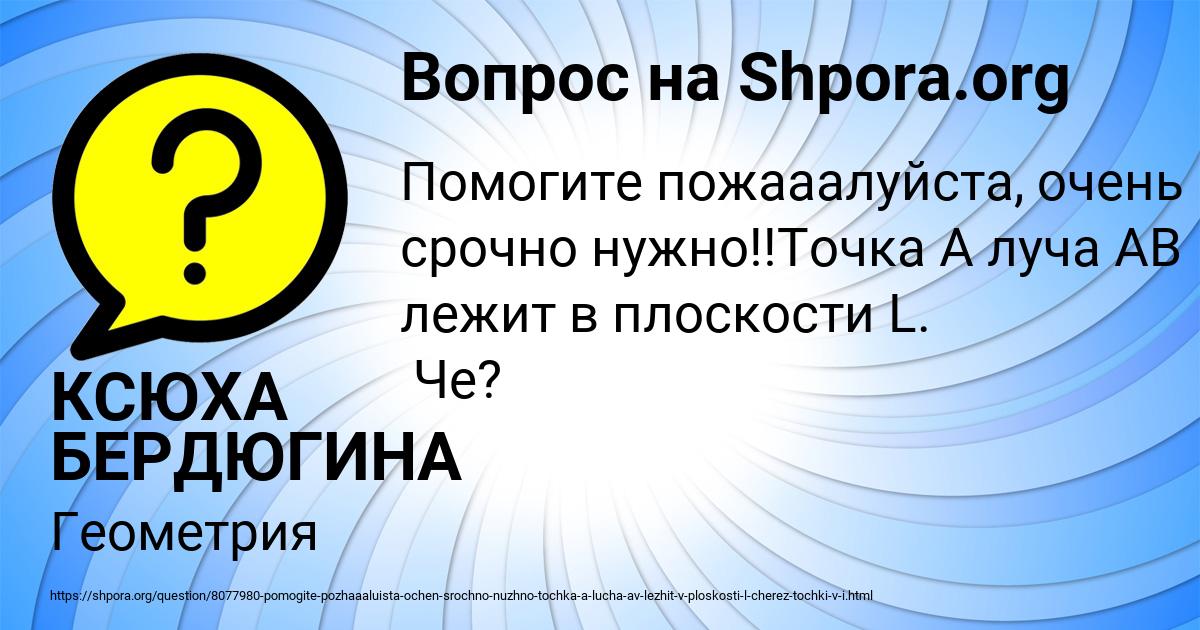 Вопрос на Shpora.org

Помогите пожааалуйста, очень срочно нужно!!Точка А луча АВ лежит в плоскости L. Че?

КСЮХА БЕРДЮГИНА

Геометрия

https://shpora.org/question/8077980-pomogite-pozhaaaluista-ochen-srochno-nuzhno-tochka-a-lucha-av-lezhit-v-ploskosti-l-cherez-tochki-v-i.html